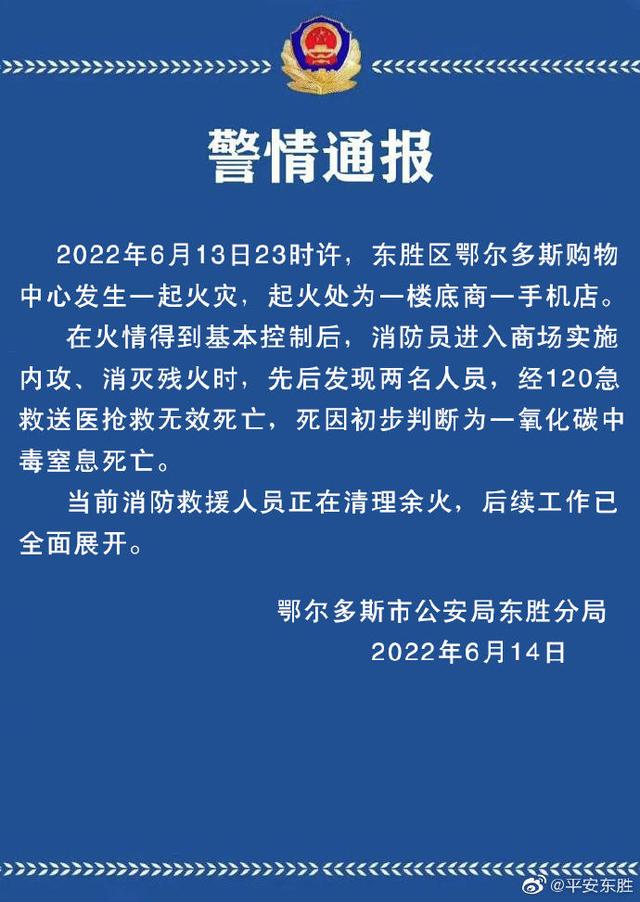 警情通报

2022年6月13日23时许，东胜区鄂尔多斯购物中心发生一起火灾，起火处为一楼底商一手机店。

在火情得到基本控制后，消防员进入商场实施内攻、消灭残火时，先后发现两名人员，经120急救送医抢救无效死亡，死因初步判断为一氧化碳中毒窒息死亡。

当前消防救援人员正在清理余火，后续工作已全面展开。

鄂尔多斯市公安局东胜分局
2022年6月14日

@平安东胜